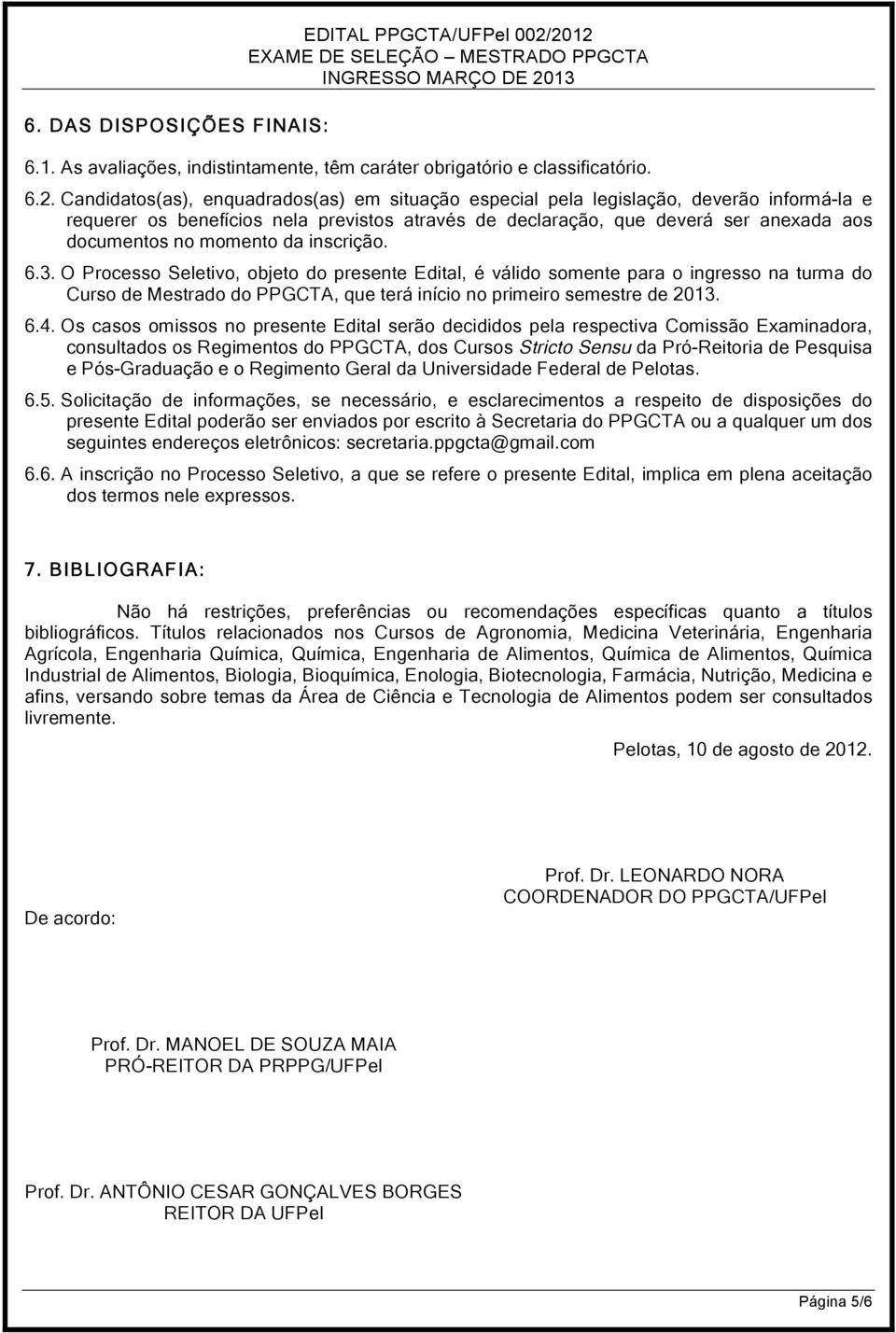 EDITAL PPGCTA/UFPel 002/2012
EXAME DE SELEÇÃO – MESTRADO PPGCTA
INGRESSO MARÇO DE 2013

6. DAS DISPOSIÇÕES FINAIS:

6.1. As avaliações, indistintamente, têm caráter obrigatório e classificatório.

6.2. Candidatos(as), enquadrados(as) em situação especial pela legislação, deverão informá-la e requerer os benefícios nela previstos através de declaração, que deverá ser anexada aos documentos no momento da inscrição.

6.3. O Processo Seletivo, objeto do presente Edital, é válido somente para o ingresso na turma do Curso de Mestrado do PPGCTA, que terá início no primeiro semestre de 2013.

6.4. Os casos omissos no presente Edital serão decididos pela respectiva Comissão Examinadora, consultados os Regimentos do PPGCTA, dos Cursos Stricto Sensu da Pró-Reitoria de Pesquisa e Pós-Graduação e o Regimento Geral da Universidade Federal de Pelotas.

6.5. Solicitação de informações, se necessário, e esclarecimentos a respeito de disposições do presente Edital poderão ser enviados por escrito à Secretaria do PPGCTA ou a qualquer um dos seguintes endereços eletrônicos: secretaria.ppgcta@gmail.com

6.6. A inscrição no Processo Seletivo, a que se refere o presente Edital, implica em plena aceitação dos termos nele expressos.

7. BIBLIOGRAFIA:

Não há restrições, preferências ou recomendações específicas quanto a títulos bibliográficos. Títulos relacionados nos Cursos de Agronomia, Medicina Veterinária, Engenharia Agrícola, Engenharia Química, Química, Engenharia de Alimentos, Química de Alimentos, Química Industrial de Alimentos, Biologia, Bioquímica, Enologia, Biotecnologia, Farmácia, Nutrição, Medicina e afins, versando sobre temas da Área de Ciência e Tecnologia de Alimentos podem ser consultados livremente.

Pelotas, 10 de agosto de 2012.

Prof. Dr. LEONARDO NORA
COORDENADOR DO PPGCTA/UFPel

De acordo:

Prof. Dr. MANOEL DE SOUZA MAIA
PRÓ-REITOR DA PRPPG/UFPel

Prof. Dr. ANTÔNIO CESAR GONÇALVES BORGES
REITOR DA UFPel

Página 5/6